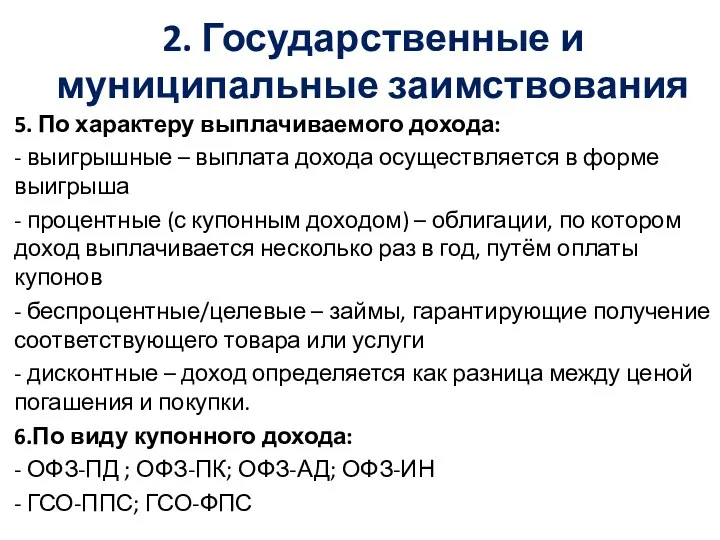 2. Государственные и муниципальные заимствования

5. По характеру выплачиваемого дохода:

- выигрышные – выплата дохода осуществляется в форме выигрыша

- процентные (с купонным доходом) – облигации, по котором доход выплачивается несколько раз в год, путём оплаты купонов

- беспроцентные/целевые – займы, гарантирующие получение соответствующего товара или услуги

- дисконтные – доход определяется как разница между ценой погашения и покупки.

6.По виду купонного дохода:

- ОФЗ-ПД ; ОФЗ-ПК; ОФЗ-АД; ОФЗ-ИН

- ГСО-ППС; ГСО-ФПС